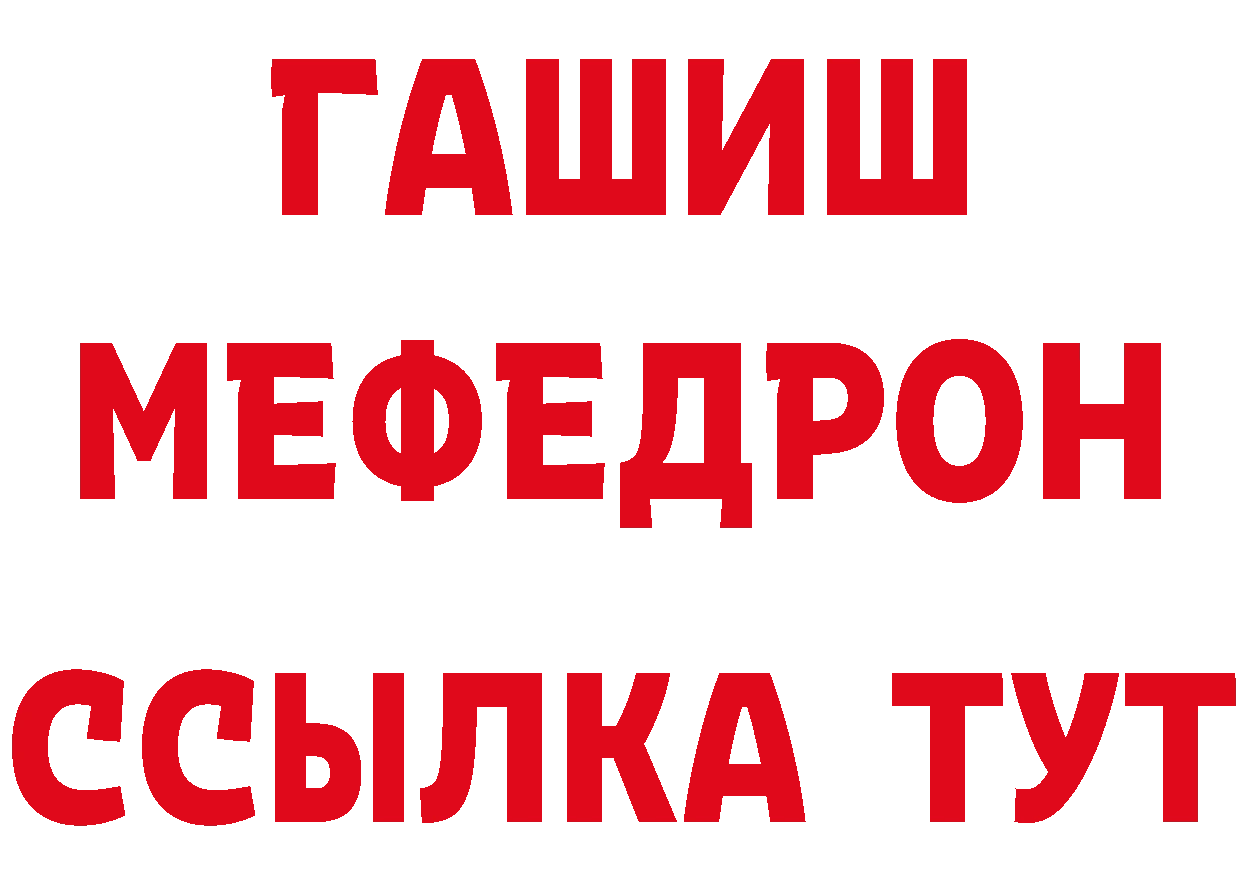 ГАШИШ
МЕФЕДРОН
ССЫЛКА ТУТ